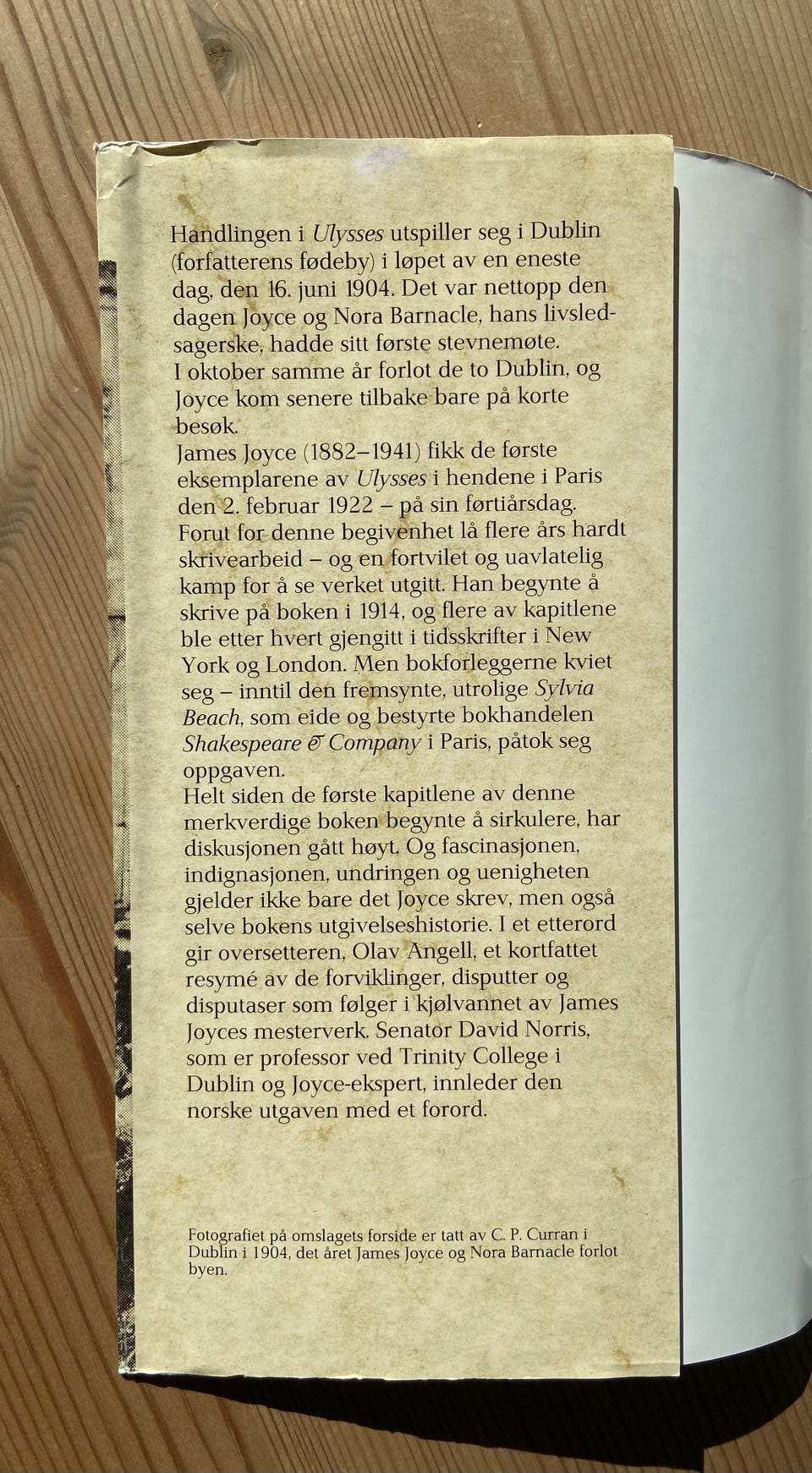 Handlingen i Ulysses utspiller seg i Dublin (forfatterens fødeby) i løpet av en eneste dag, den 16. juni 1904. Det var nettopp den dagen Joyce og Nora Barnacle, hans livsledsagerske, hadde sitt første stevnemøte. I oktober samme år forlot de to Dublin, og Joyce kom senere tilbake bare på korte besøk.
James Joyce (1882–1941) fikk de første eksemplarene av Ulysses i hendene i Paris den 2. februar 1922 – på sin førtiårsdag. Forut for denne begivenhet lå flere års hardt skrivearbeid – og en fortvilet og uavlatelig kamp for å se verket utgitt. Han begynte å skrive på boken i 1914, og flere av kapitlene ble etter hvert gjengitt i tidsskrifter i New York og London. Men bokforleggerne kviet seg – inntil den fremsynte, utrolige Sylvia Beach, som eide og bestyrte bokhandelen Shakespeare & Company i Paris, påtok seg oppgaven.
Helt siden de første kapitlene av denne merkverdige boken begynte å sirkulere, har diskusjonen gått høyt. Og fascinasjonen, indignasjonen, undringen og uenigheten gjelder ikke bare det Joyce skrev, men også selve bokens utgivelseshistorie. I et etterord gir oversetteren, Olav Angell, et kortfattet resymé av de forviklinger, disputter og disputaser som følger i kjølvannet av James Joyces mesterverk. Senator David Norris, som er professor ved Trinity College i Dublin og Joyce-ekspert, innleder den norske utgaven med et forord.

Fotografiet på omslagets forside er tatt av C. P. Curran i Dublin i 1904, det året James Joyce og Nora Barnacle forlot byen.